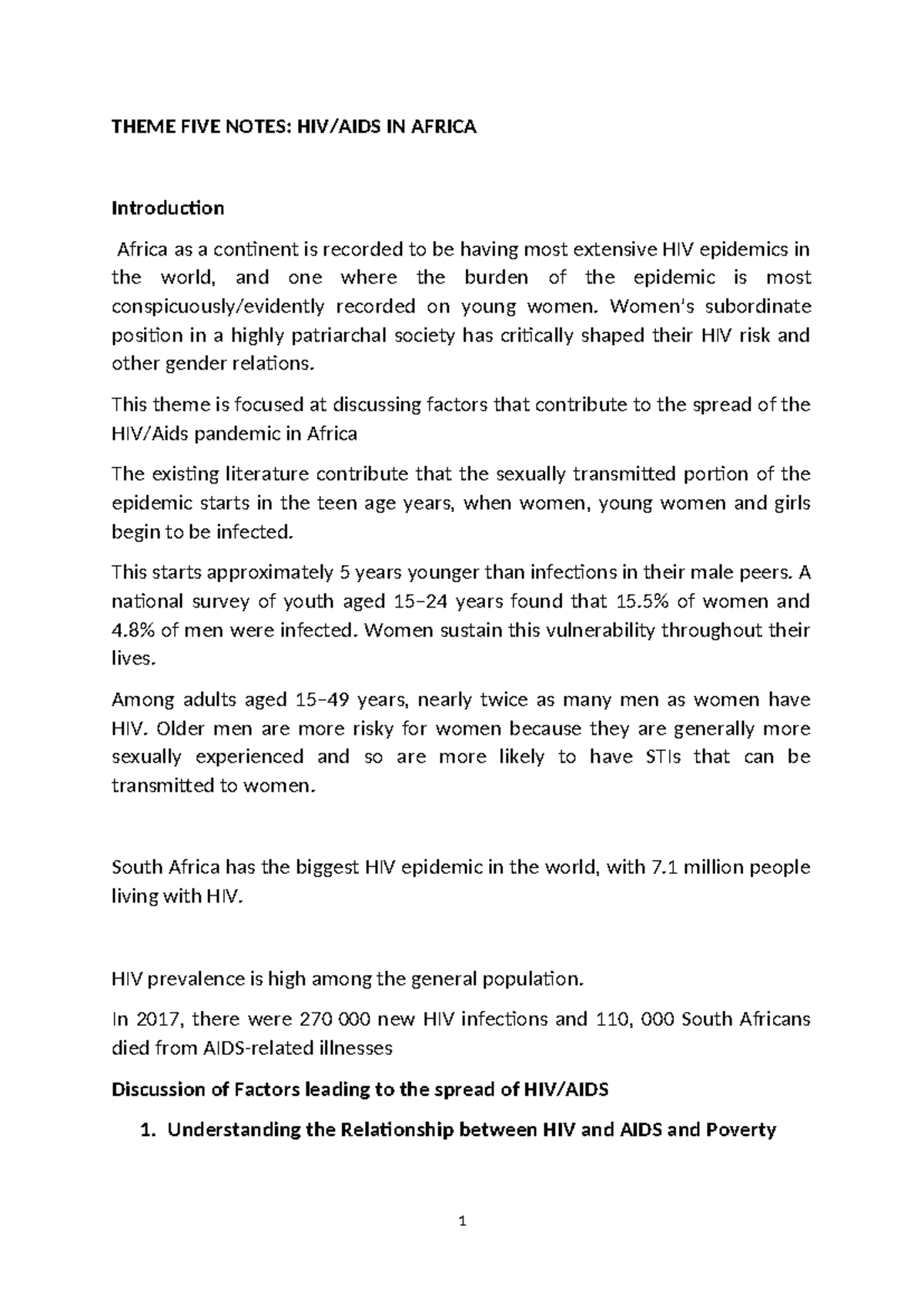 THEME FIVE NOTES: HIV/AIDS IN AFRICA

Introduction

Africa as a continent is recorded to be having most extensive HIV epidemics in the world, and one where the burden of the epidemic is most conspicuously/evidently recorded on young women. Women's subordinate position in a highly patriarchal society has critically shaped their HIV risk and other gender relations.

This theme is focused at discussing factors that contribute to the spread of the HIV/Aids pandemic in Africa

The existing literature contribute that the sexually transmitted portion of the epidemic starts in the teen age years, when women, young women and girls begin to be infected.

This starts approximately 5 years younger than infections in their male peers. A national survey of youth aged 15–24 years found that 15.5% of women and 4.8% of men were infected. Women sustain this vulnerability throughout their lives.

Among adults aged 15–49 years, nearly twice as many men as women have HIV. Older men are more risky for women because they are generally more sexually experienced and so are more likely to have STIs that can be transmitted to women.

South Africa has the biggest HIV epidemic in the world, with 7.1 million people living with HIV.

HIV prevalence is high among the general population.

In 2017, there were 270 000 new HIV infections and 110, 000 South Africans died from AIDS-related illnesses

Discussion of Factors leading to the spread of HIV/AIDS

1. Understanding the Relationship between HIV and AIDS and Poverty

1